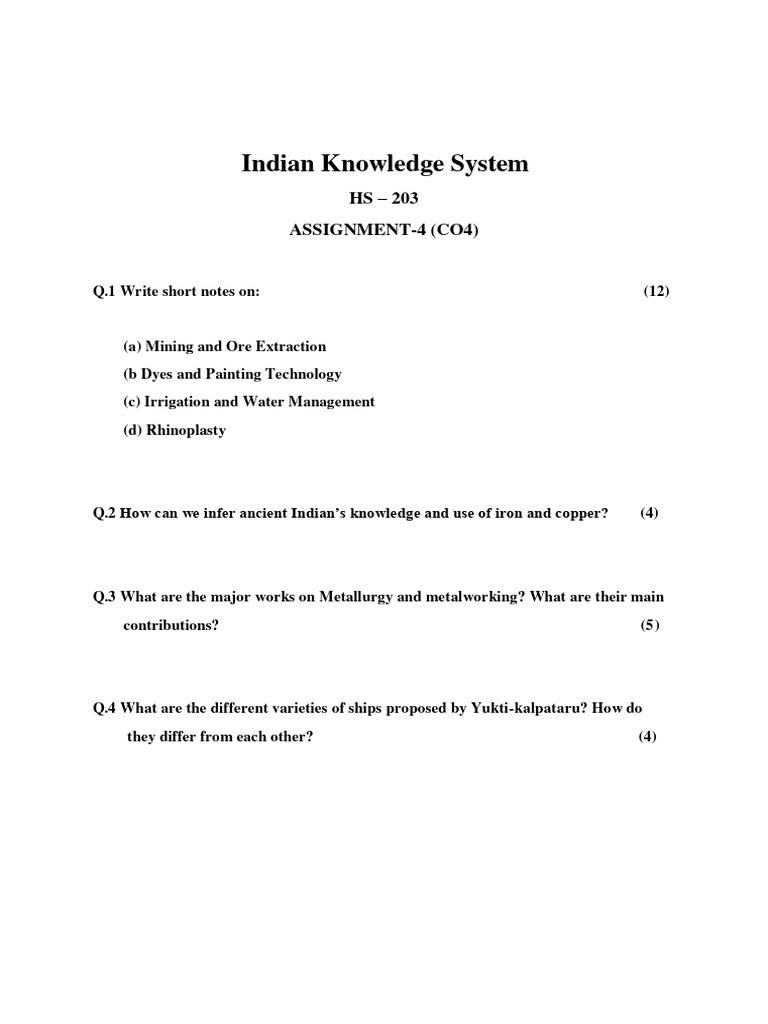 Indian Knowledge System

HS – 203

ASSIGNMENT-4 (CO4)

Q.1 Write short notes on: (12)

(a) Mining and Ore Extraction

(b Dyes and Painting Technology

(c) Irrigation and Water Management

(d) Rhinoplasty

Q.2 How can we infer ancient Indian's knowledge and use of iron and copper? (4)

Q.3 What are the major works on Metallurgy and metalworking? What are their main contributions? (5)

Q.4 What are the different varieties of ships proposed by Yukti-kalpataru? How do they differ from each other? (4)